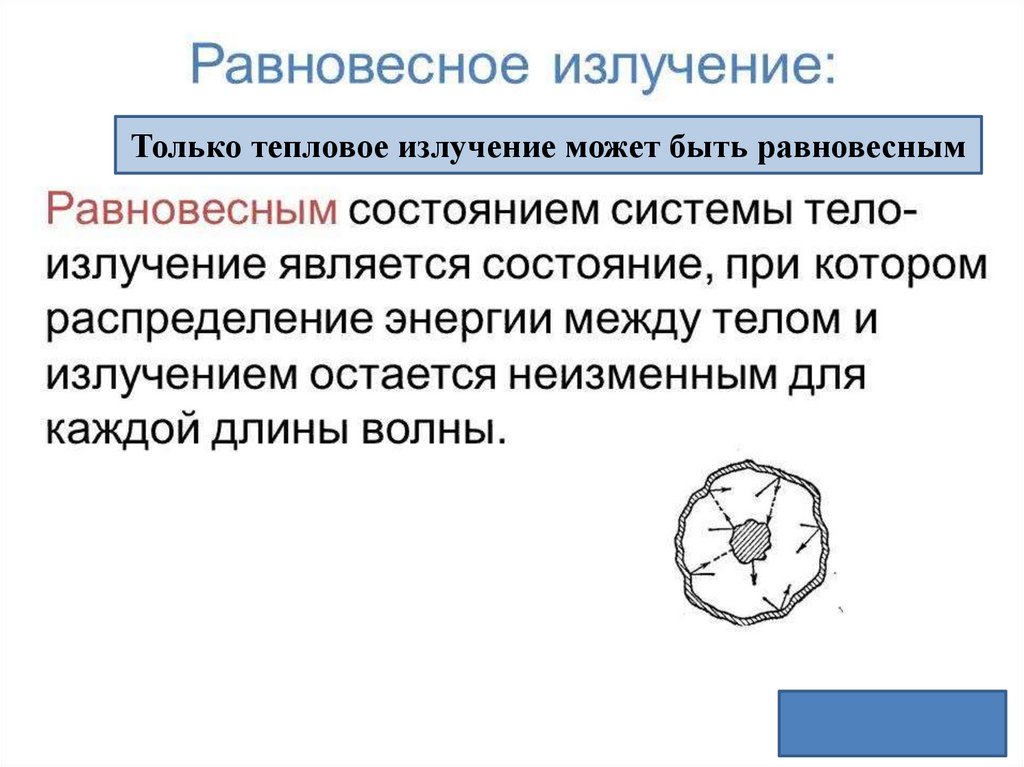 Равновесное излучение:

Только тепловое излучение может быть равновесным

Равновесным состоянием системы тело-излучение является состояние, при котором распределение энергии между телом и излучением остается неизменным для каждой длины волны.